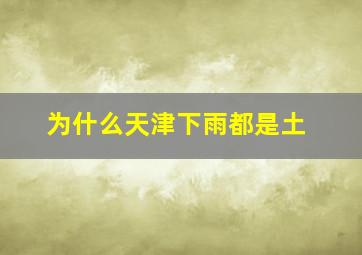 为什么天津下雨都是土